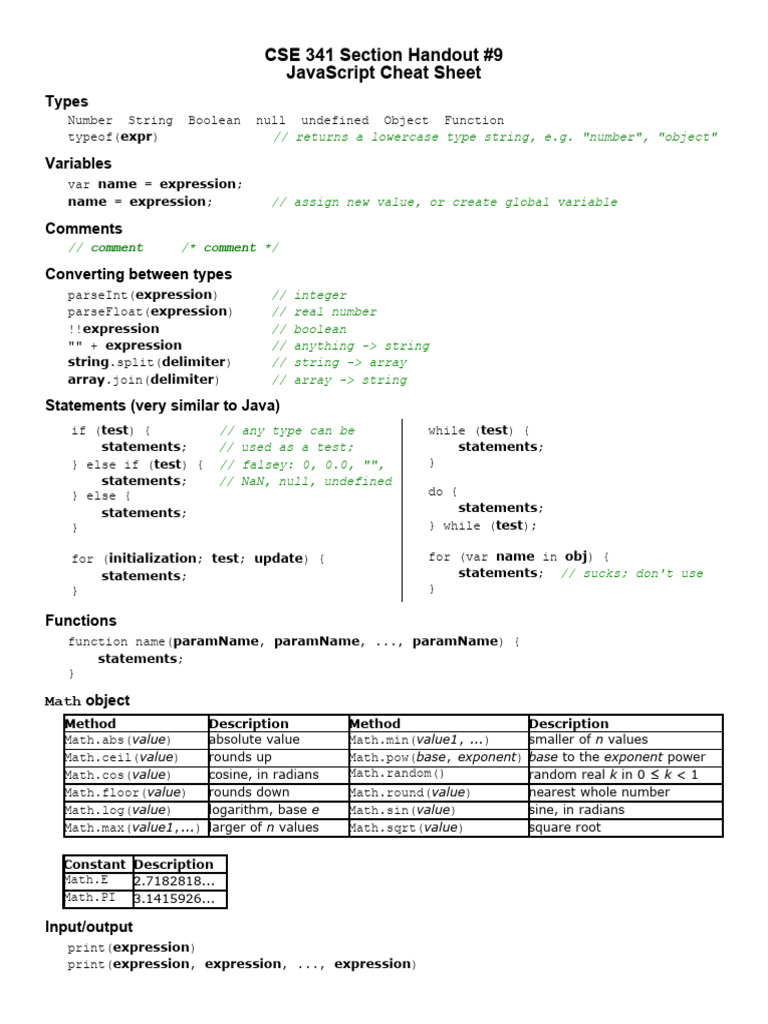 CSE 341 Section Handout #9
JavaScript Cheat Sheet

Types

Number String Boolean null undefined Object Function
typeof(expr) // returns a lowercase type string, e.g. "number", "object"

Variables

var name = expression;
name = expression; // assign new value, or create global variable

Comments

// comment /* comment */

Converting between types

parseInt(expression) // integer
parseFloat(expression) // real number
!!expression // boolean
"" + expression // anything -> string
string.split(delimiter) // string -> array
array.join(delimiter) // array -> string

Statements (very similar to Java)

if (test) { // any type can be
 statements; // used as a test;
} else if (test) { // falsey: 0, 0.0, "",
 statements; // NaN, null, undefined
} else {
 statements;
}

for (initialization; test; update) {
 statements;
}

while (test) {
 statements;
}

do {
 statements;
} while (test);

for (var name in obj) {
 statements; // sucks; don't use
}

Functions

function name(paramName, paramName, ..., paramName) {
 statements;
}

Math object

| Method | Description | Method | Description |
|---|---|---|---|
| Math.abs(value) | absolute value | Math.min(value1, ...) | smaller of n values |
| Math.ceil(value) | rounds up | Math.pow(base, exponent) | base to the exponent power |
| Math.cos(value) | cosine, in radians | Math.random() | random real k in 0 ≤ k < 1 |
| Math.floor(value) | rounds down | Math.round(value) | nearest whole number |
| Math.log(value) | logarithm, base e | Math.sin(value) | sine, in radians |
| Math.max(value1,...) | larger of n values | Math.sqrt(value) | square root |

| Constant | Description |
|---|---|
| Math.E | 2.7182818... |
| Math.PI | 3.1415926... |

Input/output

print(expression)
print(expression, expression, ..., expression)